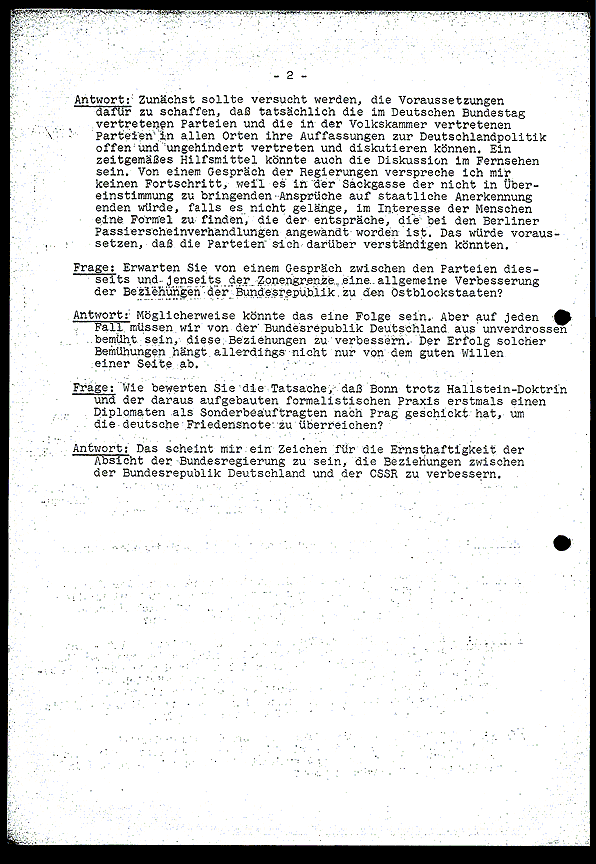 - 2 -

Antwort: Zunächst sollte versucht werden, die Voraussetzungen dafür zu schaffen, daß tatsächlich die im Deutschen Bundestag vertretenen Parteien und die in der Volkskammer vertretenen Parteien in allen Orten ihre Auffassungen zur Deutschlandpolitik offen und ungehindert vertreten und diskutieren können. Ein zeitgemäßes Hilfsmittel könnte auch die Diskussion im Fernsehen sein. Von einem Gespräch der Regierungen verspreche ich mir keinen Fortschritt, weil es in der Sackgasse der nicht in Übereinstimmung zu bringenden Ansprüche auf staatliche Anerkennung enden würde, falls es nicht gelänge, im Interesse der Menschen eine Formel zu finden, die der entspräche, die bei den Berliner Passierscheinverhandlungen angewandt worden ist. Das würde voraussetzen, daß die Parteien sich darüber verständigen könnten.

Frage: Erwarten Sie von einem Gespräch zwischen den Parteien diesseits und jenseits der Zonengrenze eine allgemeine Verbesserung der Beziehungen der Bundesrepublik zu den Ostblockstaaten?

Antwort: Möglicherweise könnte das eine Folge sein. Aber auf jeden Fall müssen wir von der Bundesrepublik Deutschland aus unverdrossen bemüht sein, diese Beziehungen zu verbessern. Der Erfolg solcher Bemühungen hängt allerdings nicht nur von dem guten Willen einer Seite ab.

Frage: Wie bewerten Sie die Tatsache, daß Bonn trotz Hallstein-Doktrin und der daraus aufgebauten formalistischen Praxis erstmals einen Diplomaten als Sonderbeauftragten nach Prag geschickt hat, um die deutsche Friedensnote zu überreichen?

Antwort: Das scheint mir ein Zeichen für die Ernsthaftigkeit der Absicht der Bundesregierung zu sein, die Beziehungen zwischen der Bundesrepublik Deutschland und der CSSR zu verbessern.